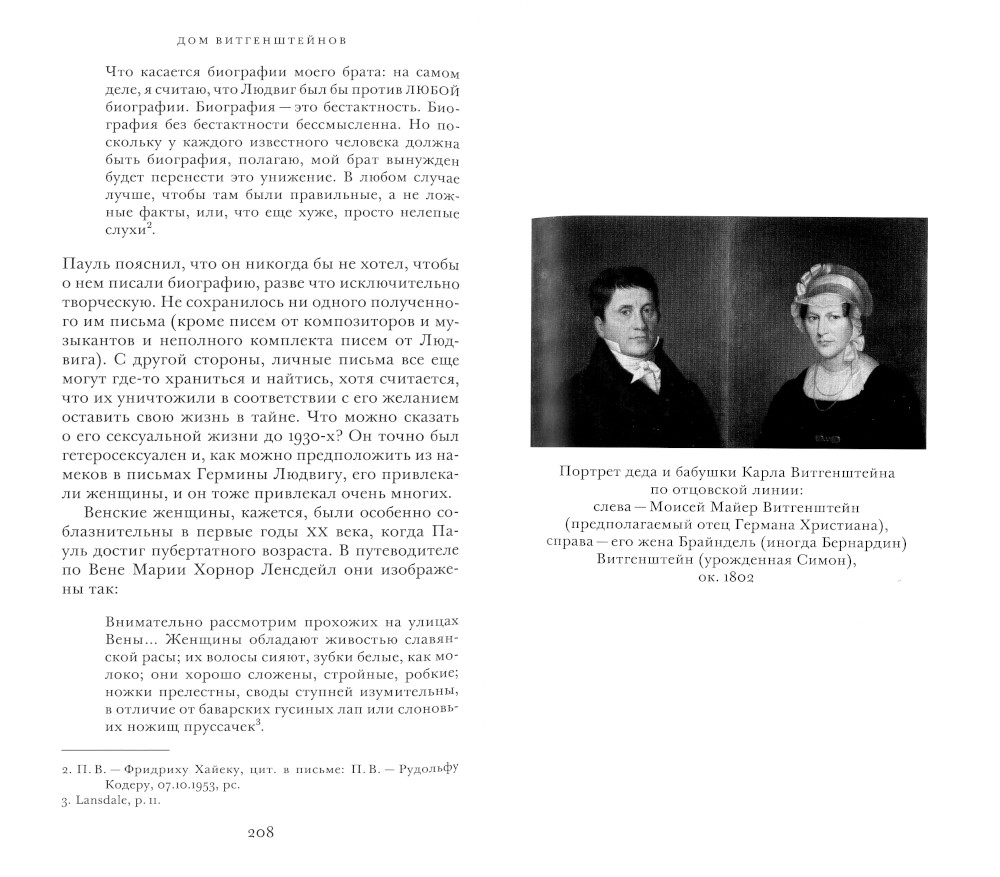 ДОМ ВИТГЕНШТЕЙНОВ

Что касается биографии моего брата: на самом деле, я считаю, что Людвиг был бы против ЛЮБОЙ биографии. Биография — это бестактность. Биография без бестактности бессмысленна. Но поскольку у каждого известного человека должна быть биография, полагаю, мой брат вынужден будет перенести это унижение. В любом случае лучше, чтобы там были правильные, а не ложные факты, или, что еще хуже, просто нелепые слухи$^2$.

Пауль пояснил, что он никогда бы не хотел, чтобы о нем писали биографию, разве что исключительно творческую. Не сохранилось ни одного полученного им письма (кроме писем от композиторов и музыкантов и неполного комплекта писем от Людвига). С другой стороны, личные письма все еще могут где-то храниться и найтись, хотя считается, что их уничтожили в соответствии с его желанием оставить свою жизнь в тайне. Что можно сказать о его сексуальной жизни до 1930-х? Он точно был гетеросексуален и, как можно предположить из намеков в письмах Гермины Людвигу, его привлекали женщины, и он тоже привлекал очень многих.

Венские женщины, кажется, были особенно соблазнительны в первые годы XX века, когда Пауль достиг пубертатного возраста. В путеводителе по Вене Марии Хорнор Ленсдейл они изображены так:

Внимательно рассмотрим прохожих на улицах Вены... Женщины обладают живостью славянской расы; их волосы сияют, зубки белые, как молоко; они хорошо сложены, стройные, робкие; ножки прелестны, своды ступней изумительны, в отличие от баварских гусиных лап или слоновьих ножищ пруссачек$^3$.

2. П. В. — Фридриху Хайеку, цит. в письме: П. В. — Рудольфу Кодеру, 07.10.1953, pc.
3. Lansdale, p. 11.

208

Портрет деда и бабушки Карла Витгенштейна по отцовской линии: слева — Моисей Майер Витгенштейн (предполагаемый отец Германа Христиана), справа — его жена Брайндель (иногда Бернардин) Витгенштейн (урожденная Симон), ок. 1802